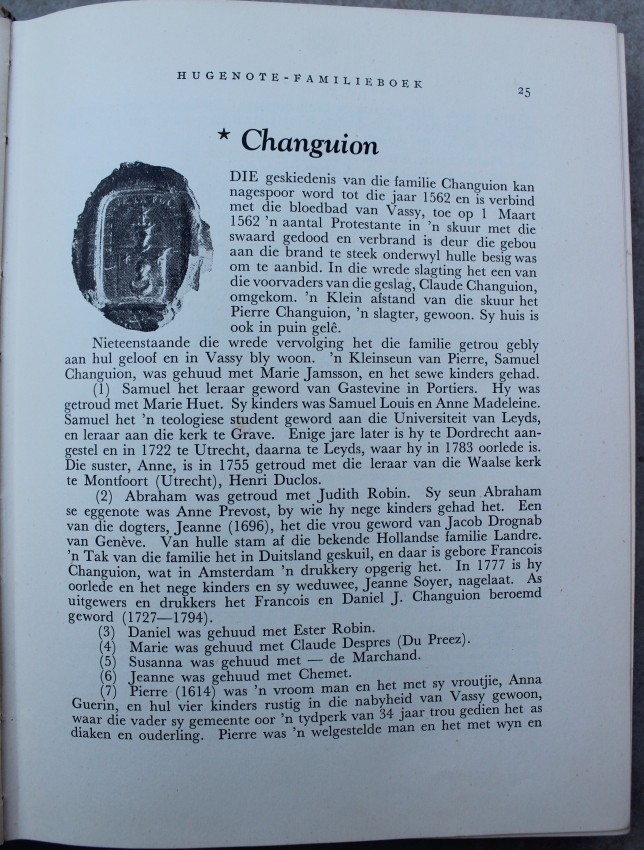 HUGENOTE-FAMILIEBOEK

25

★ Changuion

DIE geskiedenis van die familie Changuion kan nagespoor word tot die jaar 1562 en is verbind met die bloedbad van Vassy, toe op 1 Maart 1562 'n aantal Protestante in 'n skuur met die swaard gedood en verbrand is deur die gebou aan die brand te steek onderwyl hulle besig was om te aanbid. In die wrede slagting het een van die voorvaders van die geslag, Claude Changuion, omgekom. 'n Klein afstand van die skuur het Pierre Changuion, 'n slagter, gewoon. Sy huis is ook in puin gelê.

Nieteenstaande die wrede vervolging het die familie getrou gebly aan hul geloof en in Vassy bly woon. 'n Kleinseun van Pierre, Samuel Changuion, was gehuud met Marie Jamsson, en het sewe kinders gehad.

(1) Samuel het leraar geword van Gastevine in Portiers. Hy was getroud met Marie Huet. Sy kinders was Samuel Louis en Anne Madeleine. Samuel het 'n teologiese student geword aan die Universiteit van Leyds, en leraar aan die kerk te Grave. Enige jare later is hy te Dordrecht aangestel en in 1722 te Utrecht, daarna te Leyds, waar hy in 1783 oorlede is. Die suster, Anne, is in 1755 getroud met die leraar van die Waalse kerk te Montfoort (Utrecht), Henri Duclos.

(2) Abraham was getroud met Judith Robin. Sy seun Abraham se eggenote was Anne Prevost, by wie hy nege kinders gehad het. Een van die dogters, Jeanne (1696), het die vrou geword van Jacob Drognab van Genève. Van hulle stam af die bekende Hollandse familie Landre. 'n Tak van die familie het in Duitsland geskuil, en daar is gebore Francois Changuion, wat in Amsterdam 'n drukkery opgerig het. In 1777 is hy oorlede en het nege kinders en sy weduwee, Jeanne Soyer, nagelaat. As uitgewers en drukkers het Francois en Daniel J. Changuion beroemd geword (1727—1794).

(3) Daniel was gehuud met Ester Robin.
(4) Marie was gehuud met Claude Despres (Du Preez).
(5) Susanna was gehuud met — de Marchand.
(6) Jeanne was gehuud met Chemet.
(7) Pierre (1614) was 'n vroom man en het met sy vroutjie, Anna Guerin, en hul vier kinders rustig in die nabyheid van Vassy gewoon, waar die vader sy gemeente oor 'n tydperk van 34 jaar trou gedien het as diaken en ouderling. Pierre was 'n welgestelde man en het met wyn en